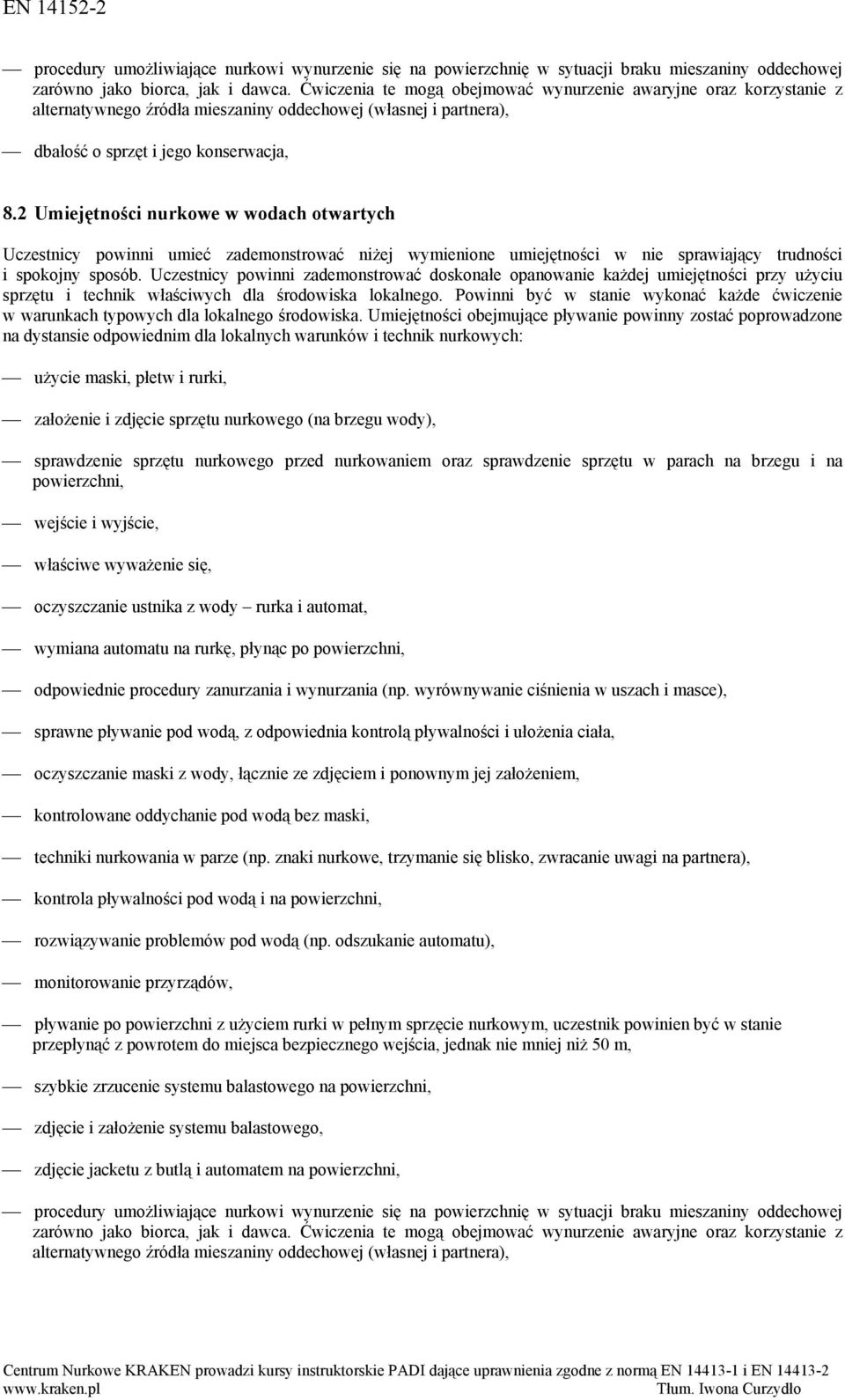 EN 14152-2

— procedury umożliwiające nurkowi wynurzenie się na powierzchnię w sytuacji braku mieszaniny oddechowej zarówno jako biorca, jak i dawca. Ćwiczenia te mogą obejmować wynurzenie awaryjne oraz korzystanie z alternatywnego źródła mieszaniny oddechowej (własnej i partnera),

— dbałość o sprzęt i jego konserwacja,

8.2 Umiejętności nurkowe w wodach otwartych

Uczestnicy powinni umieć zademonstrować niżej wymienione umiejętności w nie sprawiający trudności i spokojny sposób. Uczestnicy powinni zademonstrować doskonałe opanowanie każdej umiejętności przy użyciu sprzętu i technik właściwych dla środowiska lokalnego. Powinni być w stanie wykonać każde ćwiczenie w warunkach typowych dla lokalnego środowiska. Umiejętności obejmujące pływanie powinny zostać poprowadzone na dystansie odpowiednim dla lokalnych warunków i technik nurkowych:

— użycie maski, płetw i rurki,

— założenie i zdjęcie sprzętu nurkowego (na brzegu wody),

— sprawdzenie sprzętu nurkowego przed nurkowaniem oraz sprawdzenie sprzętu w parach na brzegu i na powierzchni,

— wejście i wyjście,

— właściwe wyważenie się,

— oczyszczanie ustnika z wody – rurka i automat,

— wymiana automatu na rurkę, płynąc po powierzchni,

— odpowiednie procedury zanurzania i wynurzania (np. wyrównywanie ciśnienia w uszach i masce),

— sprawne pływanie pod wodą, z odpowiednia kontrolą pływalności i ułożenia ciała,

— oczyszczanie maski z wody, łącznie ze zdjęciem i ponownym jej założeniem,

— kontrolowane oddychanie pod wodą bez maski,

— techniki nurkowania w parze (np. znaki nurkowe, trzymanie się blisko, zwracanie uwagi na partnera),

— kontrola pływalności pod wodą i na powierzchni,

— rozwiązywanie problemów pod wodą (np. odszukanie automatu),

— monitorowanie przyrządów,

— pływanie po powierzchni z użyciem rurki w pełnym sprzęcie nurkowym, uczestnik powinien być w stanie przepłynąć z powrotem do miejsca bezpiecznego wejścia, jednak nie mniej niż 50 m,

— szybkie zrzucenie systemu balastowego na powierzchni,

— zdjęcie i założenie systemu balastowego,

— zdjęcie jacketu z butlą i automatem na powierzchni,

— procedury umożliwiające nurkowi wynurzenie się na powierzchnię w sytuacji braku mieszaniny oddechowej zarówno jako biorca, jak i dawca. Ćwiczenia te mogą obejmować wynurzenie awaryjne oraz korzystanie z alternatywnego źródła mieszaniny oddechowej (własnej i partnera),

Centrum Nurkowe KRAKEN prowadzi kursy instruktorskie PADI dające uprawnienia zgodne z normą EN 14413-1 i EN 14413-2
www.kraken.pl Tłum. Iwona Curzydło